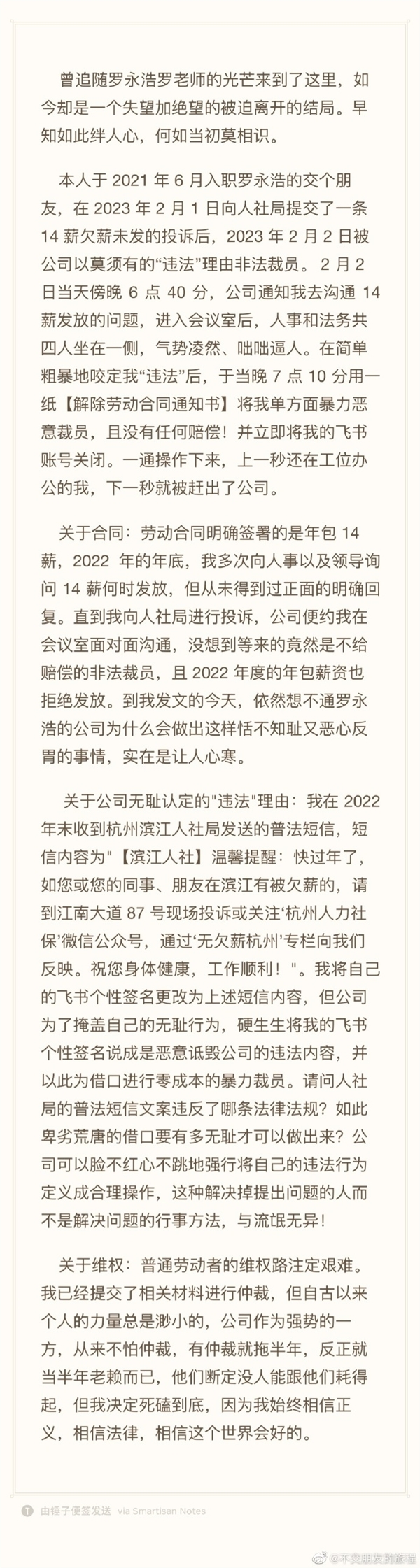 曾追随罗永浩罗老师的光芒来到了这里，如今却是一个失望加绝望的被迫离开的结局。早知如此绊人心，何如当初莫相识。

本人于 2021 年 6 月入职罗永浩的交个朋友，在 2023 年 2 月 1 日向人社局提交了一条 14 薪欠薪未发的投诉后，2023 年 2 月 2 日被公司以莫须有的“违法”理由非法裁员。 2 月 2 日当天傍晚 6 点 40 分，公司通知我去沟通 14 薪发放的问题，进入会议室后，人事和法务共四人坐在一侧，气势凌然、咄咄逼人。在简单粗暴地咬定我“违法”后，于当晚 7 点 10 分用一纸【解除劳动合同通知书】将我单方面暴力恶意裁员，且没有任何赔偿！并立即将我的飞书账号关闭。一通操作下来，上一秒还在工位办公的我，下一秒就被赶出了公司。

关于合同：劳动合同明确签署的是年包 14 薪，2022 年的年底，我多次向人事以及领导询问 14 薪何时发放，但从未得到过正面的明确回复。直到我向人社局进行投诉，公司便约我在会议室面对面沟通，没想到等来的竟然是不给赔偿的非法裁员，且 2022 年度的年包薪资也拒绝发放。到我发文的今天，依然想不通罗永浩的公司为什么会做出这样恬不知耻又恶心反胃的事情，实在是让人心寒。

关于公司无耻认定的"违法"理由：我在 2022 年末收到杭州滨江人社局发送的普法短信，短信内容为"【滨江人社】温馨提醒：快过年了，如您或您的同事、朋友在滨江有被欠薪的，请到江南大道 87 号现场投诉或关注‘杭州人力社保’微信公众号，通过‘无欠薪杭州’专栏向我们反映。祝您身体健康，工作顺利！"。我将自己的飞书个性签名更改为上述短信内容，但公司为了掩盖自己的无耻行为，硬生生将我的飞书个性签名说成是恶意诋毁公司的违法内容，并以此为借口进行零成本的暴力裁员。请问人社局的普法短信文案违反了哪条法律法规？如此卑劣荒唐的借口要有多无耻才可以做出来？公司可以脸不红心不跳地强行将自己的违法行为定义成合理操作，这种解决掉提出问题的人而不是解决问题的行事方法，与流氓无异！

关于维权：普通劳动者的维权路注定艰难。我已经提交了相关材料进行仲裁，但自古以来个人的力量总是渺小的，公司作为强势的一方，从来不怕仲裁，有仲裁就拖半年，反正就当半年老赖而已，他们断定没人能跟他们耗得起，但我决定死磕到底，因为我始终相信正义，相信法律，相信这个世界会好的。

由锤子便签发送 via Smartisan Notes

@不交朋友的旅程